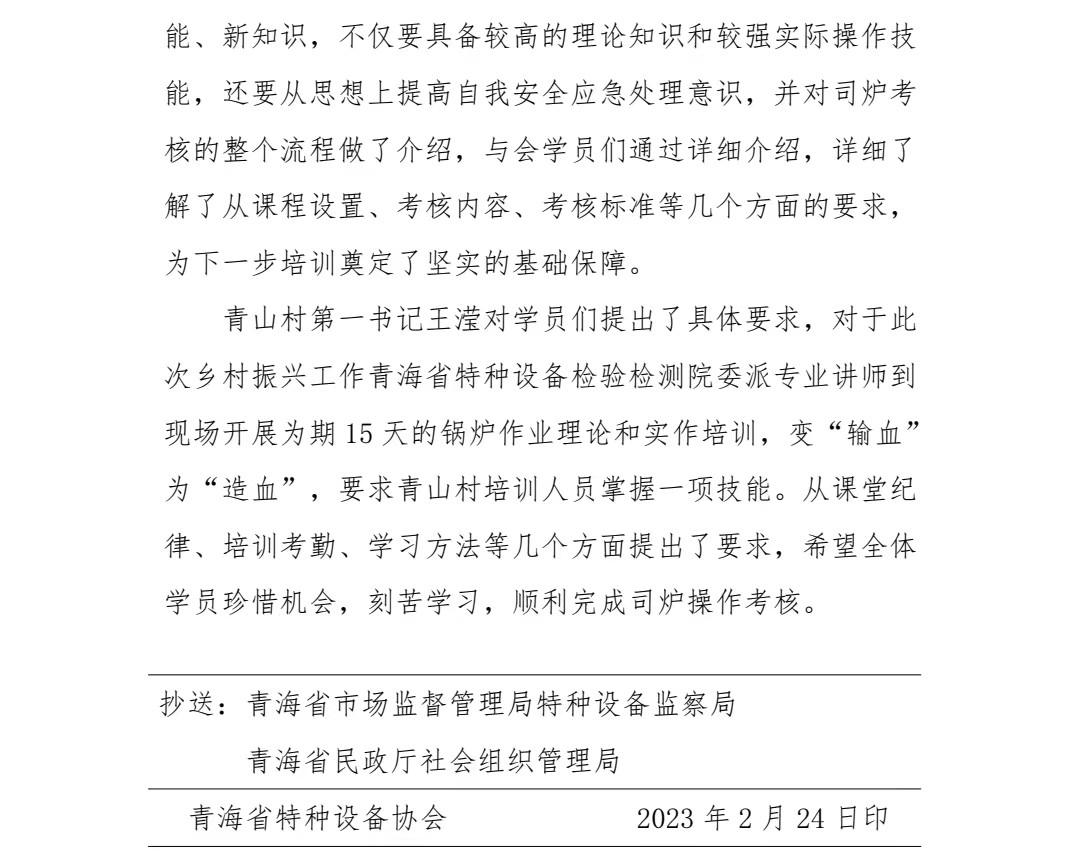 能、新知识，不仅要具备较高的理论知识和较强实际操作技能，还要从思想上提高自我安全应急处理意识，并对司炉考核的整个流程做了介绍，与会学员们通过详细介绍，详细了解了从课程设置、考核内容、考核标准等几个方面的要求，为下一步培训奠定了坚实的基础保障。

青山村第一书记王滢对学员们提出了具体要求，对于此次乡村振兴工作青海省特种设备检验检测院委派专业讲师到现场开展为期15天的锅炉作业理论和实作培训，变“输血”为“造血”，要求青山村培训人员掌握一项技能。从课堂纪律、培训考勤、学习方法等几个方面提出了要求，希望全体学员珍惜机会，刻苦学习，顺利完成司炉操作考核。

抄送：青海省市场监督管理局特种设备监察局
青海省民政厅社会组织管理局

青海省特种设备协会　　2023年2月24日印